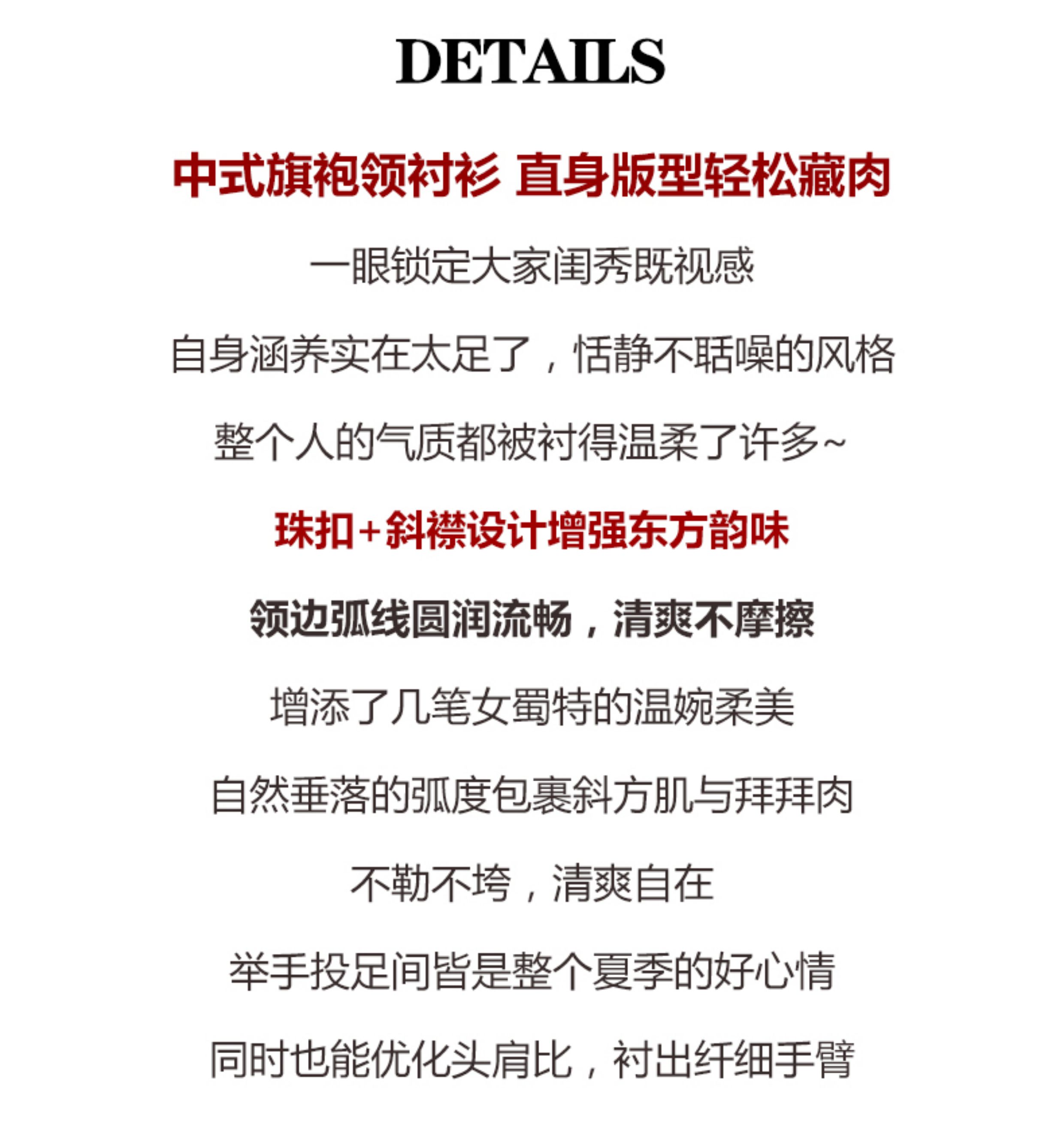 DETAILS

中式旗袍领衬衫 直身版型轻松藏肉

一眼锁定大家闺秀既视感

自身涵养实在太足了，恬静不聒噪的风格

整个人的气质都被衬得温柔了许多~

珠扣+斜襟设计增强东方韵味

领边弧线圆润流畅，清爽不摩擦

增添了几笔女蜀特的温婉柔美

自然垂落的弧度包裹斜方肌与拜拜肉

不勒不垮，清爽自在

举手投足间皆是整个夏季的好心情

同时也能优化头肩比，衬出纤细手臂